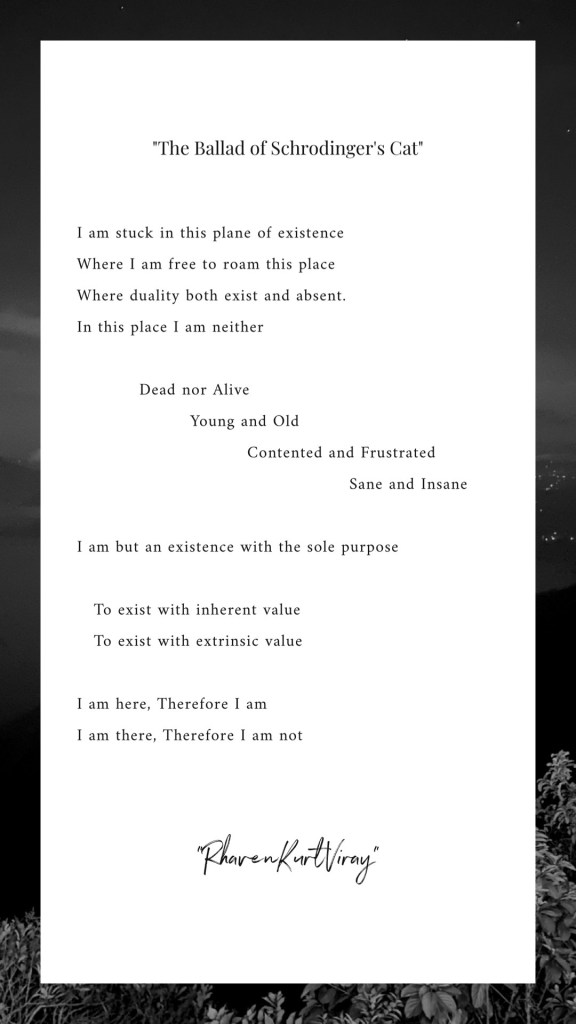 "The Ballad of Schrodinger's Cat"

I am stuck in this plane of existence
Where I am free to roam this place
Where duality both exist and absent.
In this place I am neither

Dead nor Alive
Young and Old
Contented and Frustrated
Sane and Insane

I am but an existence with the sole purpose

To exist with inherent value
To exist with extrinsic value

I am here, Therefore I am
I am there, Therefore I am not

"RhavenKurtViray"